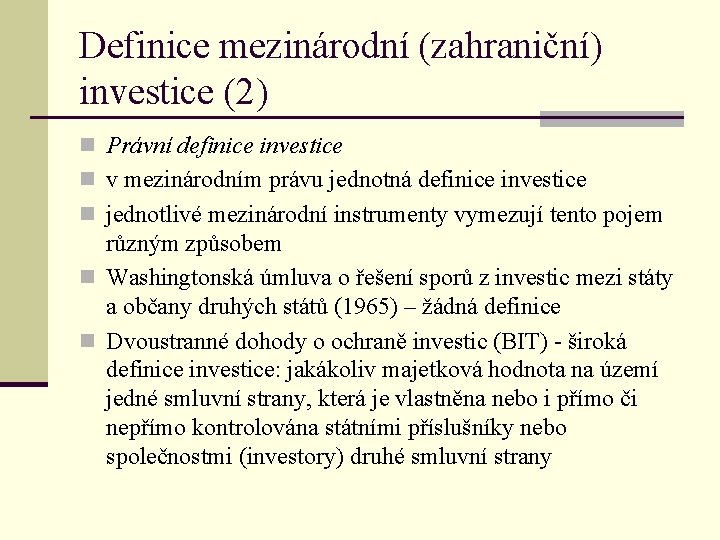 Definice mezinárodní (zahraniční) investice (2)

• Právní definice investice
• v mezinárodním právu jednotná definice investice
• jednotlivé mezinárodní instrumenty vymezují tento pojem různým způsobem
• Washingtonská úmluva o řešení sporů z investic mezi státy a občany druhých států (1965) – žádná definice
• Dvoustranné dohody o ochraně investic (BIT) - široká definice investice: jakákoliv majetková hodnota na území jedné smluvní strany, která je vlastněna nebo i přímo či nepřímo kontrolována státními příslušníky nebo společnostmi (investory) druhé smluvní strany